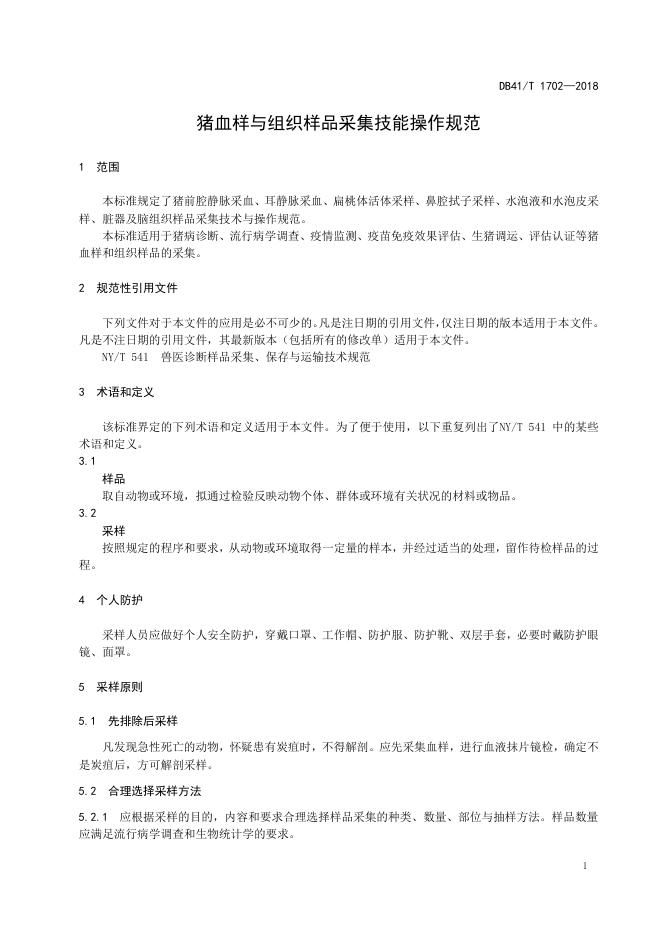 DB41/T 1702—2018

猪血样与组织样品采集技能操作规范

1 范围

本标准规定了猪前腔静脉采血、耳静脉采血、扁桃体活体采样、鼻腔拭子采样、水泡液和水泡皮采样、脏器及脑组织样品采集技术与操作规范。

本标准适用于猪病诊断、流行病学调查、疫情监测、疫苗免疫效果评估、生猪调运、评估认证等猪血样和组织样品的采集。

2 规范性引用文件

下列文件对于本文件的应用是必不可少的。凡是注日期的引用文件，仅注日期的版本适用于本文件。凡是不注日期的引用文件，其最新版本（包括所有的修改单）适用于本文件。

NY/T 541 兽医诊断样品采集、保存与运输技术规范

3 术语和定义

该标准界定的下列术语和定义适用于本文件。为了便于使用，以下重复列出了NY/T 541 中的某些术语和定义。

3.1
样品
取自动物或环境，拟通过检验反映动物个体、群体或环境有关状况的材料或物品。

3.2
采样
按照规定的程序和要求，从动物或环境取得一定量的样本，并经过适当的处理，留作待检样品的过程。

4 个人防护

采样人员应做好个人安全防护，穿戴口罩、工作帽、防护服、防护靴、双层手套，必要时戴防护眼镜、面罩。

5 采样原则

5.1 先排除后采样

凡发现急性死亡的动物，怀疑患有炭疽时，不得解剖。应先采集血样，进行血液抹片镜检，确定不是炭疽后，方可解剖采样。

5.2 合理选择采样方法

5.2.1 应根据采样的目的，内容和要求合理选择样品采集的种类、数量、部位与抽样方法。样品数量应满足流行病学调查和生物统计学的要求。

1